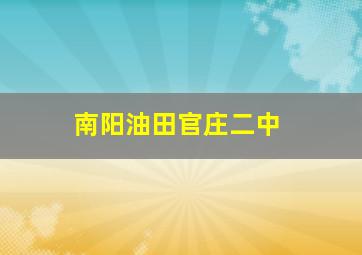 南阳油田官庄二中